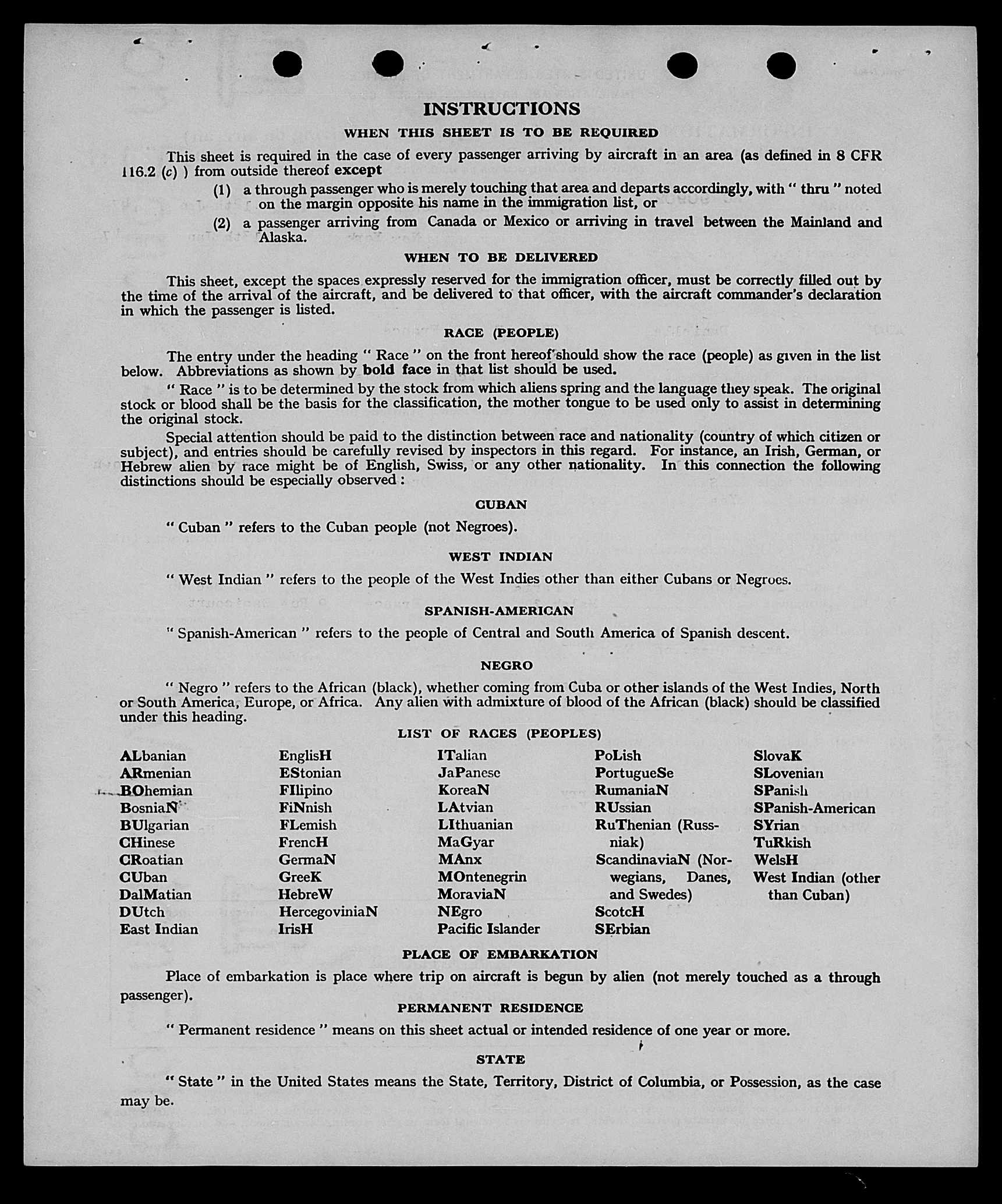 INSTRUCTIONS

WHEN THIS SHEET IS TO BE REQUIRED

This sheet is required in the case of every passenger arriving by aircraft in an area (as defined in 8 CFR 116.2 (c) ) from outside thereof except

(1) a through passenger who is merely touching that area and departs accordingly, with " thru " noted on the margin opposite his name in the immigration list, or

(2) a passenger arriving from Canada or Mexico or arriving in travel between the Mainland and Alaska.

WHEN TO BE DELIVERED

This sheet, except the spaces expressly reserved for the immigration officer, must be correctly filled out by the time of the arrival of the aircraft, and be delivered to that officer, with the aircraft commander's declaration in which the passenger is listed.

RACE (PEOPLE)

The entry under the heading " Race " on the front hereof should show the race (people) as given in the list below. Abbreviations as shown by bold face in that list should be used.

" Race " is to be determined by the stock from which aliens spring and the language they speak. The original stock or blood shall be the basis for the classification, the mother tongue to be used only to assist in determining the original stock.

Special attention should be paid to the distinction between race and nationality (country of which citizen or subject), and entries should be carefully revised by inspectors in this regard. For instance, an Irish, German, or Hebrew alien by race might be of English, Swiss, or any other nationality. In this connection the following distinctions should be especially observed :

CUBAN

" Cuban " refers to the Cuban people (not Negroes).

WEST INDIAN

" West Indian " refers to the people of the West Indies other than either Cubans or Negroes.

SPANISH-AMERICAN

" Spanish-American " refers to the people of Central and South America of Spanish descent.

NEGRO

" Negro " refers to the African (black), whether coming from Cuba or other islands of the West Indies, North or South America, Europe, or Africa. Any alien with admixture of blood of the African (black) should be classified under this heading.

LIST OF RACES (PEOPLES)

ALbanian
ARmenian
BOhemian
BosniaN
BUlgarian
CHinese
CRoatian
CUban
DalMatian
DUtch
East Indian

EnglisH
EStonian
FIlipino
FiNnish
FLemish
FrencH
GermaN
GreeK
HebreW
HercegoviniaN
IrisH

ITalian
JaPanese
KoreaN
LAtvian
LIthuanian
MaGyar
MAnx
MOntenegrin
MoraviaN
NEgro
Pacific Islander

PoLish
PortugueSe
RumaniaN
RUssian
RuThenian (Russniak)
ScandinaviaN (Norwegians, Danes, and Swedes)
ScotcH
SErbian

SlovaK
SLovenian
SPanish
SPanish-American
SYrian
TuRkish
WelsH
West Indian (other than Cuban)

PLACE OF EMBARKATION

Place of embarkation is place where trip on aircraft is begun by alien (not merely touched as a through passenger).

PERMANENT RESIDENCE

" Permanent residence " means on this sheet actual or intended residence of one year or more.

STATE

" State " in the United States means the State, Territory, District of Columbia, or Possession, as the case may be.